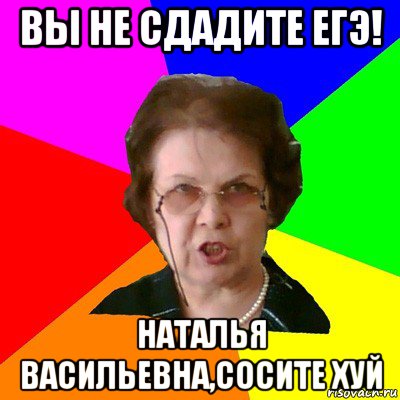 ВЫ НЕ СДАДИТЕ ЕГЭ!

НАТАЛЬЯ ВАСИЛЬЕВНА,СОСИТЕ ХУЙ

risovach.ru